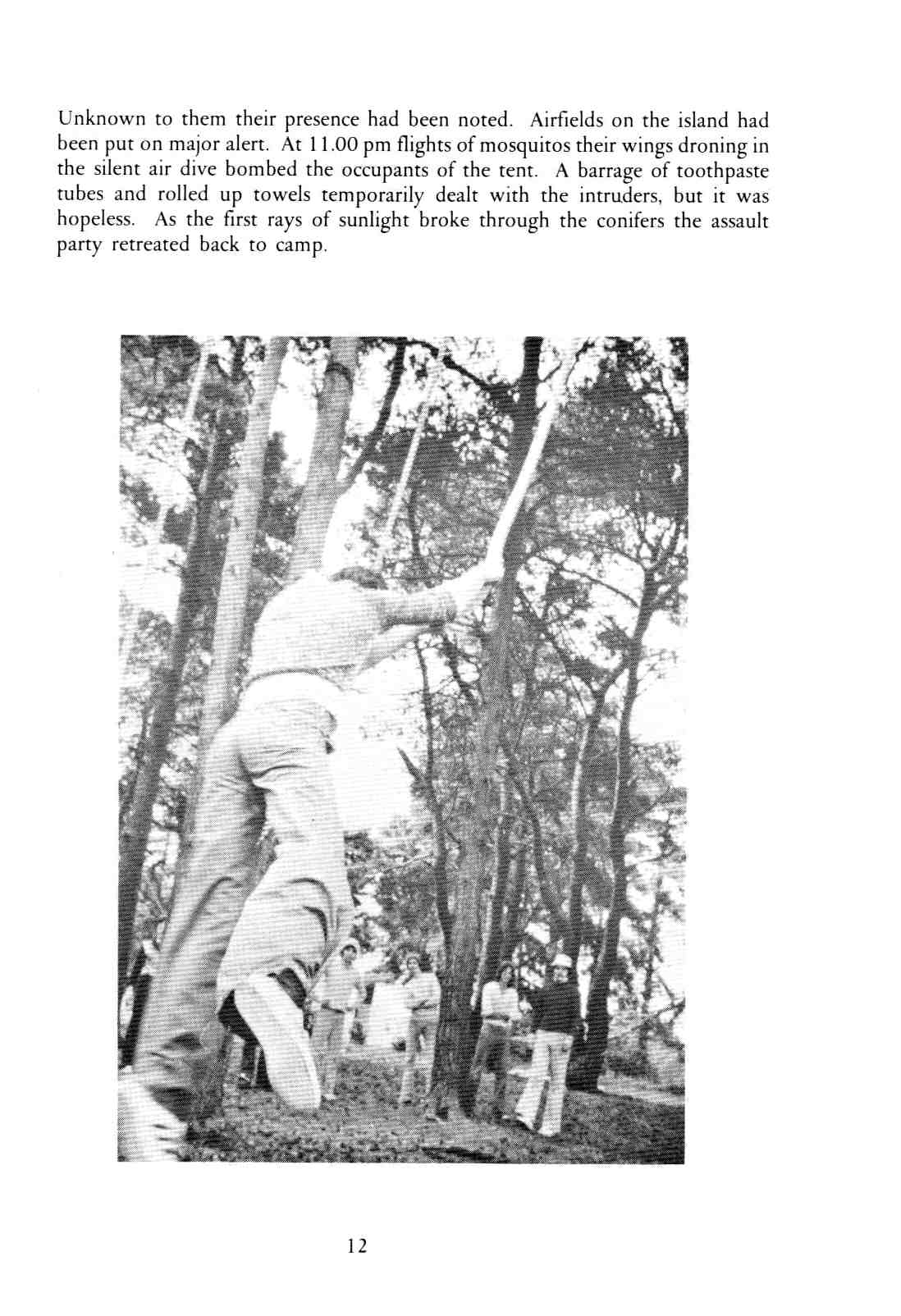 Unknown to them their presence had been noted. Airfields on the island had been put on major alert. At 11.00 pm flights of mosquitos their wings droning in the silent air dive bombed the occupants of the tent. A barrage of toothpaste tubes and rolled up towels temporarily dealt with the intruders, but it was hopeless. As the first rays of sunlight broke through the conifers the assault party retreated back to camp.

12